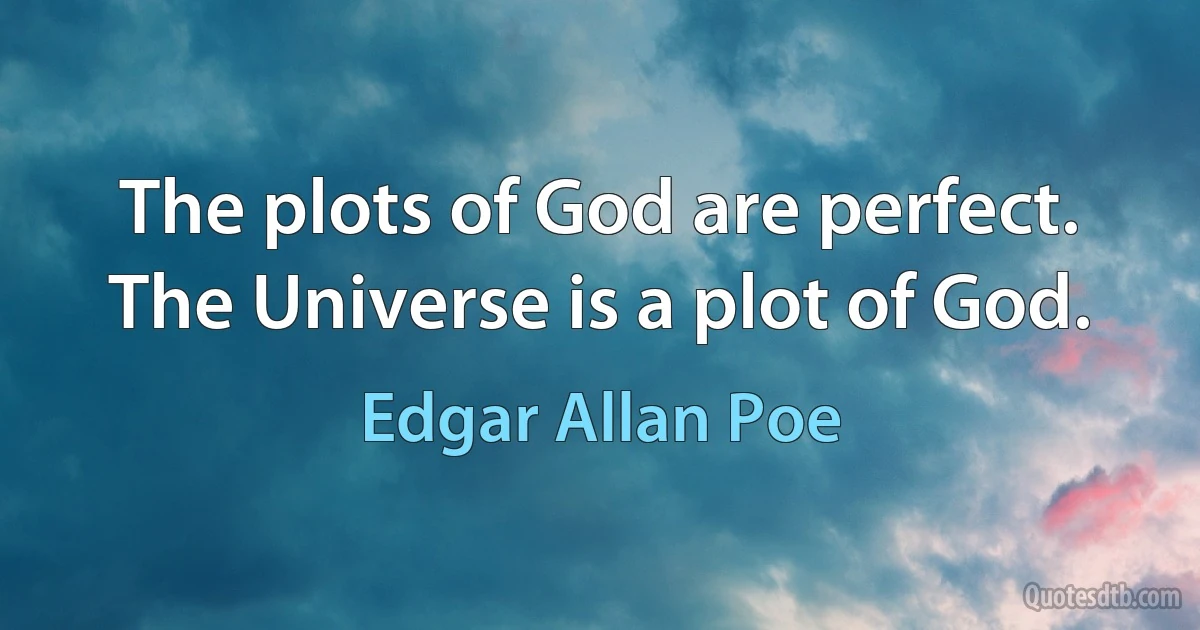 The plots of God are perfect. The Universe is a plot of God.

Edgar Allan Poe

Quotesdtb.com